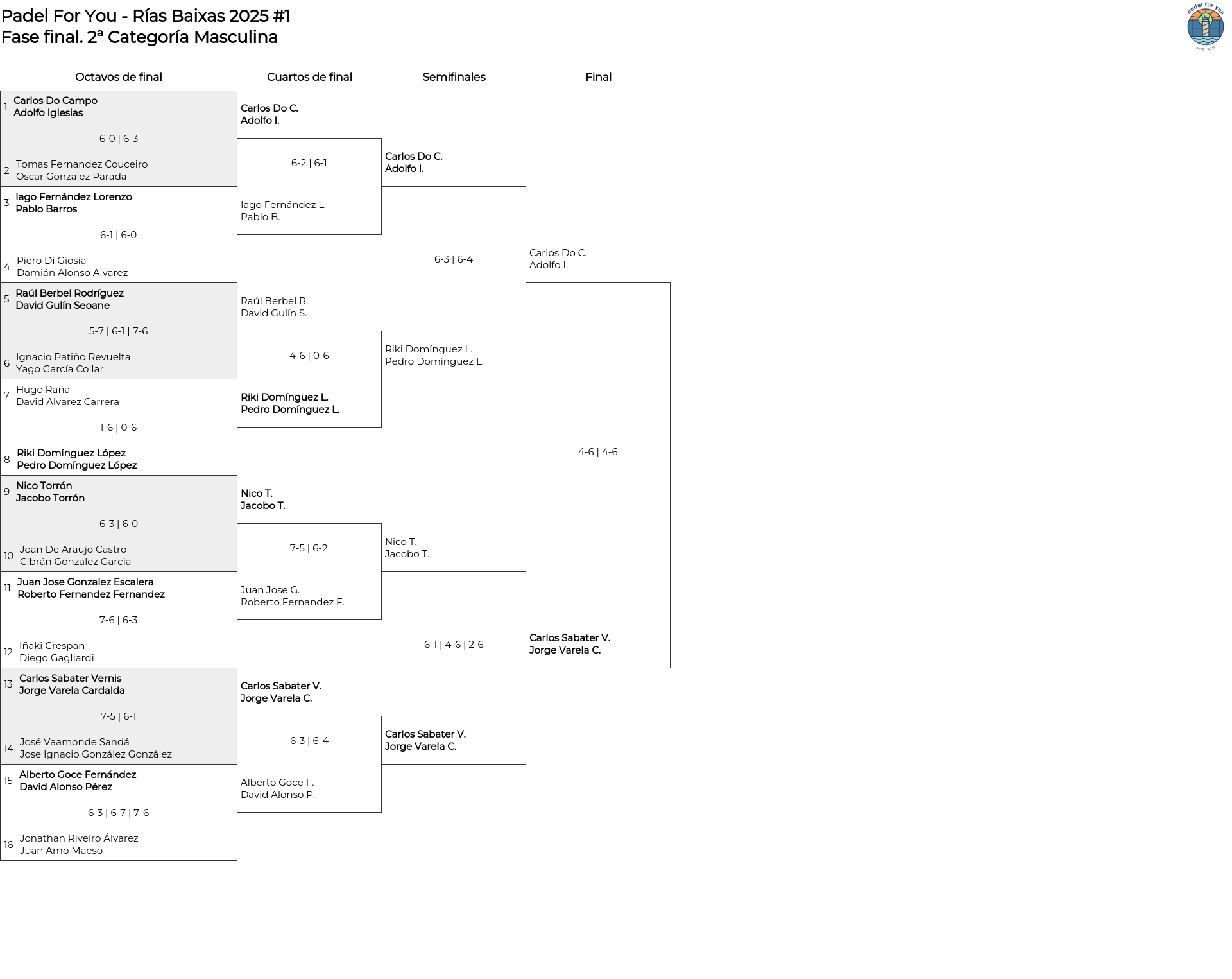 Padel For You - Rías Baixas 2025 #1
Fase final. 2ª Categoría Masculina

padel for you
estd · 2021

Octavos de final

1 Carlos Do Campo
Adolfo Iglesias
6-0 | 6-3
2 Tomas Fernandez Couceiro
Oscar Gonzalez Parada

3 Iago Fernández Lorenzo
Pablo Barros
6-1 | 6-0
4 Piero Di Giosia
Damián Alonso Alvarez

5 Raúl Berbel Rodríguez
David Gulín Seoane
5-7 | 6-1 | 7-6
6 Ignacio Patiño Revuelta
Yago García Collar

7 Hugo Raña
David Alvarez Carrera
1-6 | 0-6
8 Riki Domínguez López
Pedro Domínguez López

9 Nico Torrón
Jacobo Torrón
6-3 | 6-0
10 Joan De Araujo Castro
Cibrán Gonzalez Garcia

11 Juan Jose Gonzalez Escalera
Roberto Fernandez Fernandez
7-6 | 6-3
12 Iñaki Crespan
Diego Gagliardi

13 Carlos Sabater Vernis
Jorge Varela Cardalda
7-5 | 6-1
14 José Vaamonde Sandá
Jose Ignacio González González

15 Alberto Goce Fernández
David Alonso Pérez
6-3 | 6-7 | 7-6
16 Jonathan Riveiro Álvarez
Juan Amo Maeso

Cuartos de final

Carlos Do C.
Adolfo I.
6-2 | 6-1
Iago Fernández L.
Pablo B.

Raúl Berbel R.
David Gulín S.
4-6 | 0-6
Riki Domínguez L.
Pedro Domínguez L.

Nico T.
Jacobo T.
7-5 | 6-2
Juan Jose G.
Roberto Fernandez F.

Carlos Sabater V.
Jorge Varela C.
6-3 | 6-4
Alberto Goce F.
David Alonso P.

Semifinales

Carlos Do C.
Adolfo I.
6-3 | 6-4
Riki Domínguez L.
Pedro Domínguez L.

Nico T.
Jacobo T.
6-1 | 4-6 | 2-6
Carlos Sabater V.
Jorge Varela C.

Final

Carlos Do C.
Adolfo I.
4-6 | 4-6
Carlos Sabater V.
Jorge Varela C.